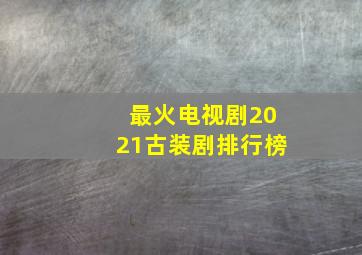 最火电视剧2021古装剧排行榜